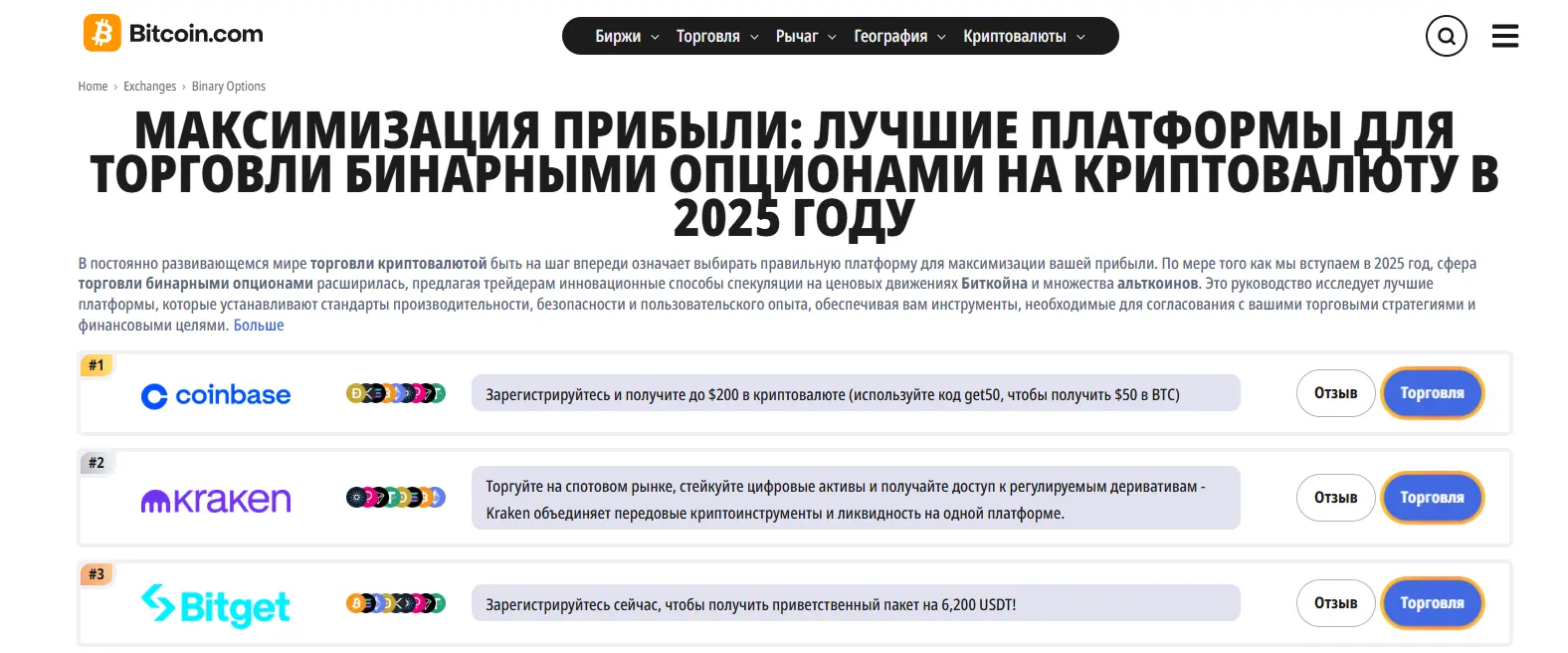 Bitcoin.com

Биржи Торговля Рычаг География Криптовалюты

Home › Exchanges › Binary Options

МАКСИМИЗАЦИЯ ПРИБЫЛИ: ЛУЧШИЕ ПЛАТФОРМЫ ДЛЯ ТОРГОВЛИ БИНАРНЫМИ ОПЦИОНАМИ НА КРИПТОВАЛЮТУ В 2025 ГОДУ

В постоянно развивающемся мире торговли криптовалютой быть на шаг впереди означает выбирать правильную платформу для максимизации вашей прибыли. По мере того как мы вступаем в 2025 год, сфера торговли бинарными опционами расширилась, предлагая трейдерам инновационные способы спекуляции на ценовых движениях Биткойна и множества альткоинов. Это руководство исследует лучшие платформы, которые устанавливают стандарты производительности, безопасности и пользовательского опыта, обеспечивая вам инструменты, необходимые для согласования с вашими торговыми стратегиями и финансовыми целями. Больше

#1

coinbase

Зарегистрируйтесь и получите до $200 в криптовалюте (используйте код get50, чтобы получить $50 в BTC)

Отзыв

Торговля

#2

kraken

Торгуйте на спотовом рынке, стейкуйте цифровые активы и получайте доступ к регулируемым деривативам - Kraken объединяет передовые криптоинструменты и ликвидность на одной платформе.

Отзыв

Торговля

#3

Bitget

Зарегистрируйтесь сейчас, чтобы получить приветственный пакет на 6,200 USDT!

Отзыв

Торговля